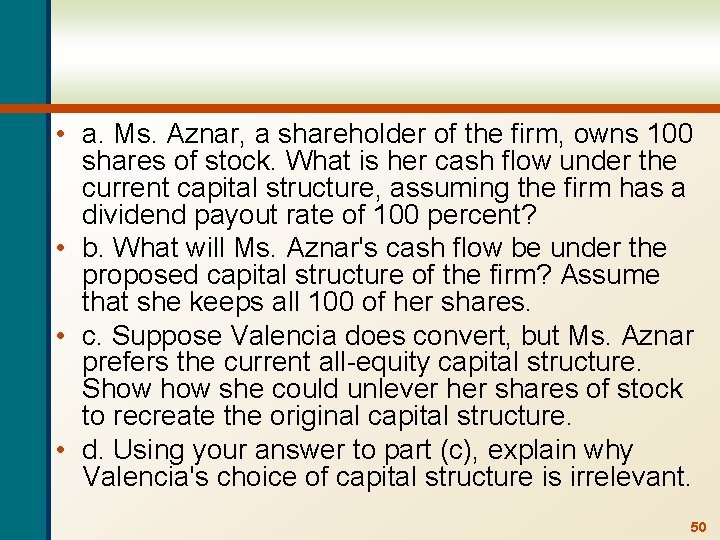 • a. Ms. Aznar, a shareholder of the firm, owns 100 shares of stock. What is her cash flow under the current capital structure, assuming the firm has a dividend payout rate of 100 percent?

• b. What will Ms. Aznar's cash flow be under the proposed capital structure of the firm? Assume that she keeps all 100 of her shares.

• c. Suppose Valencia does convert, but Ms. Aznar prefers the current all-equity capital structure. Show how she could unlever her shares of stock to recreate the original capital structure.

• d. Using your answer to part (c), explain why Valencia's choice of capital structure is irrelevant.

50